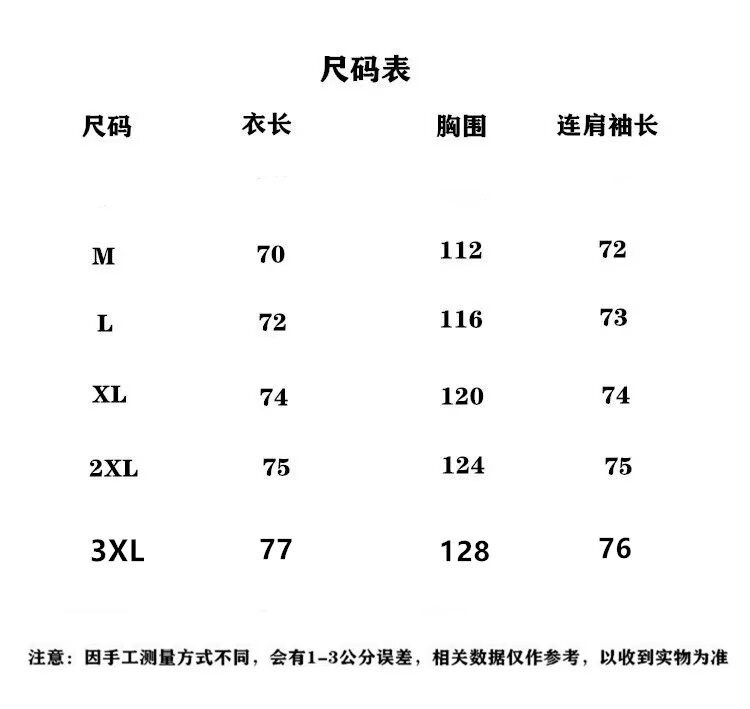 尺码表

| 尺码 | 衣长 | 胸围 | 连肩袖长 |
|---|---|---|---|
| M | 70 | 112 | 72 |
| L | 72 | 116 | 73 |
| XL | 74 | 120 | 74 |
| 2XL | 75 | 124 | 75 |
| 3XL | 77 | 128 | 76 |

注意：因手工测量方式不同，会有1-3公分误差，相关数据仅作参考，以收到实物为准